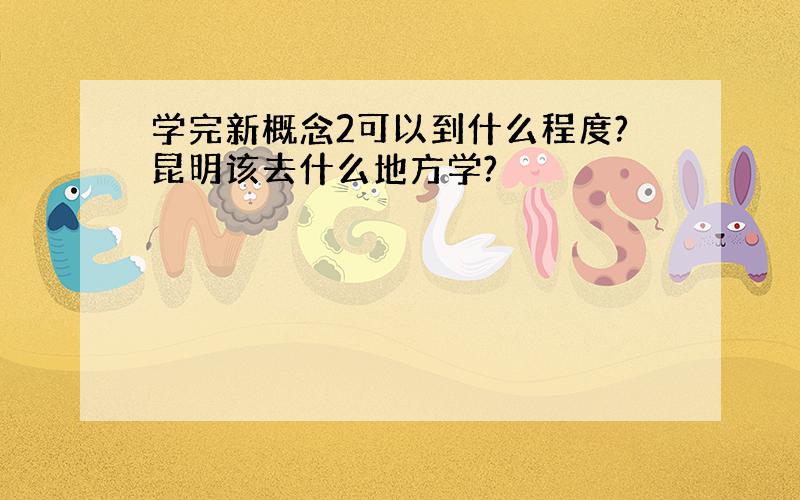 学完新概念2可以到什么程度?
昆明该去什么地方学?

ENGLISH